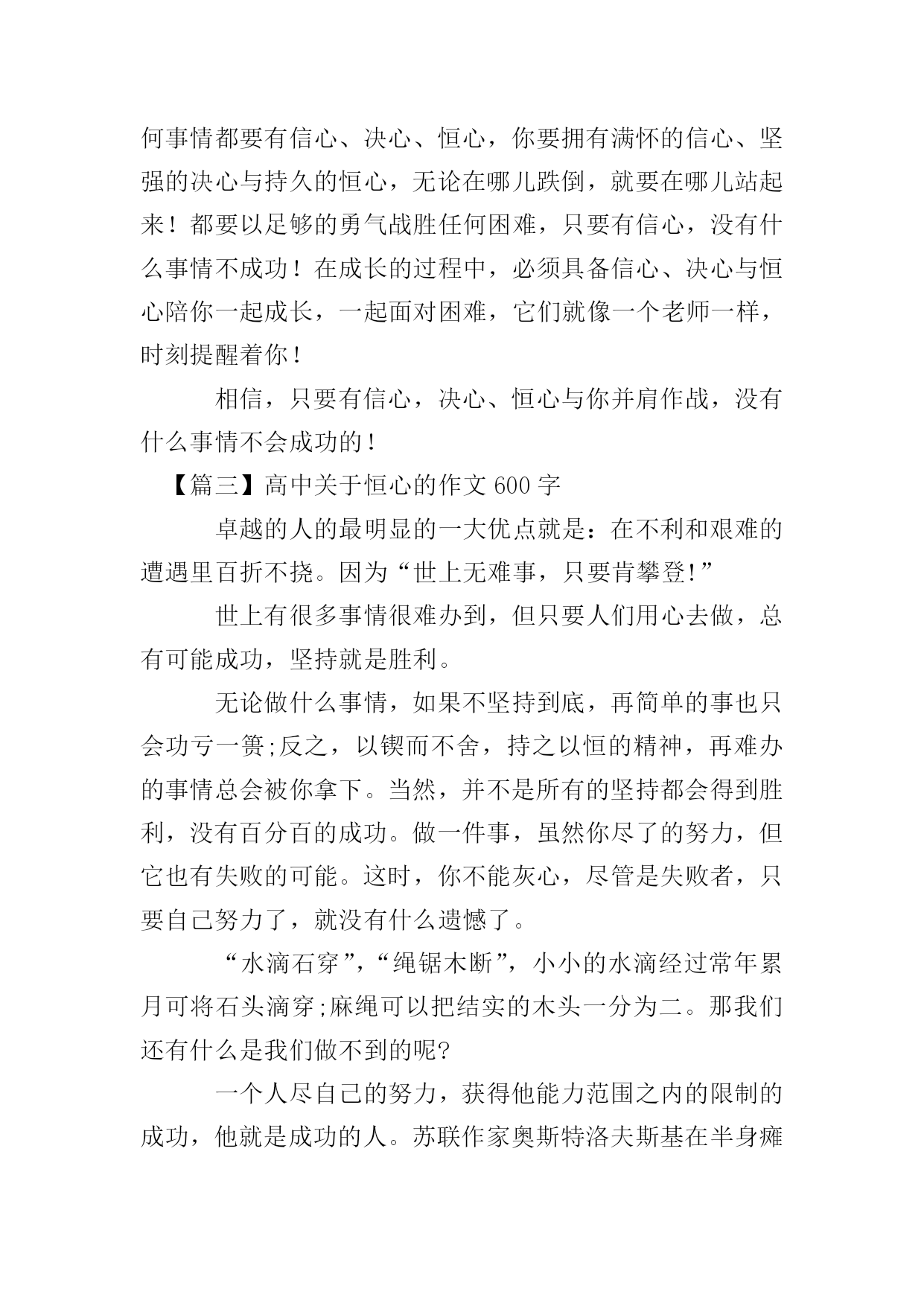 何事情都要有信心、决心、恒心，你要拥有满怀的信心、坚强的决心与持久的恒心，无论在哪儿跌倒，就要在哪儿站起来！都要以足够的勇气战胜任何困难，只要有信心，没有什么事情不成功！在成长的过程中，必须具备信心、决心与恒心陪你一起成长，一起面对困难，它们就像一个老师一样，时刻提醒着你！

相信，只要有信心，决心、恒心与你并肩作战，没有什么事情不会成功的！

【篇三】高中关于恒心的作文 600 字

卓越的人的最明显的一大优点就是：在不利和艰难的遭遇里百折不挠。因为“世上无难事，只要肯攀登!”

世上有很多事情很难办到，但只要人们用心去做，总有可能成功，坚持就是胜利。

无论做什么事情，如果不坚持到底，再简单的事也只会功亏一篑;反之，以锲而不舍，持之以恒的精神，再难办的事情总会被你拿下。当然，并不是所有的坚持都会得到胜利，没有百分百的成功。做一件事，虽然你尽了的努力，但它也有失败的可能。这时，你不能灰心，尽管是失败者，只要自己努力了，就没有什么遗憾了。

“水滴石穿”,“绳锯木断”，小小的水滴经过常年累月可将石头滴穿;麻绳可以把结实的木头一分为二。那我们还有什么是我们做不到的呢?

一个人尽自己的努力，获得他能力范围之内的限制的成功，他就是成功的人。苏联作家奥斯特洛夫斯基在半身瘫